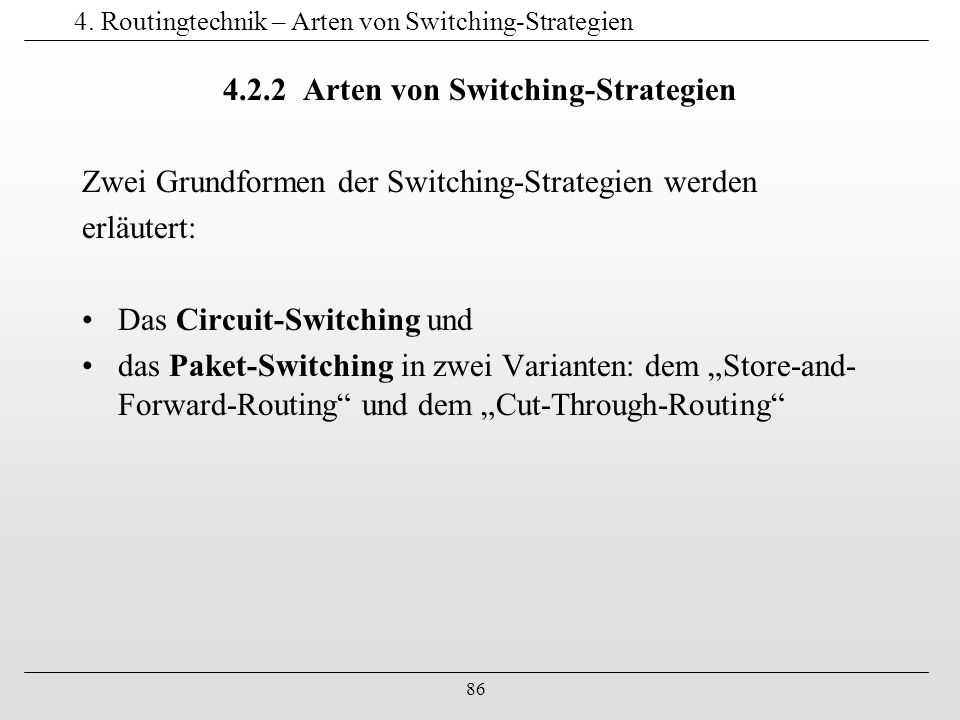 4. Routingtechnik – Arten von Switching-Strategien

4.2.2 Arten von Switching-Strategien

Zwei Grundformen der Switching-Strategien werden erläutert:

• Das Circuit-Switching und
• das Paket-Switching in zwei Varianten: dem „Store-and-Forward-Routing“ und dem „Cut-Through-Routing“

86